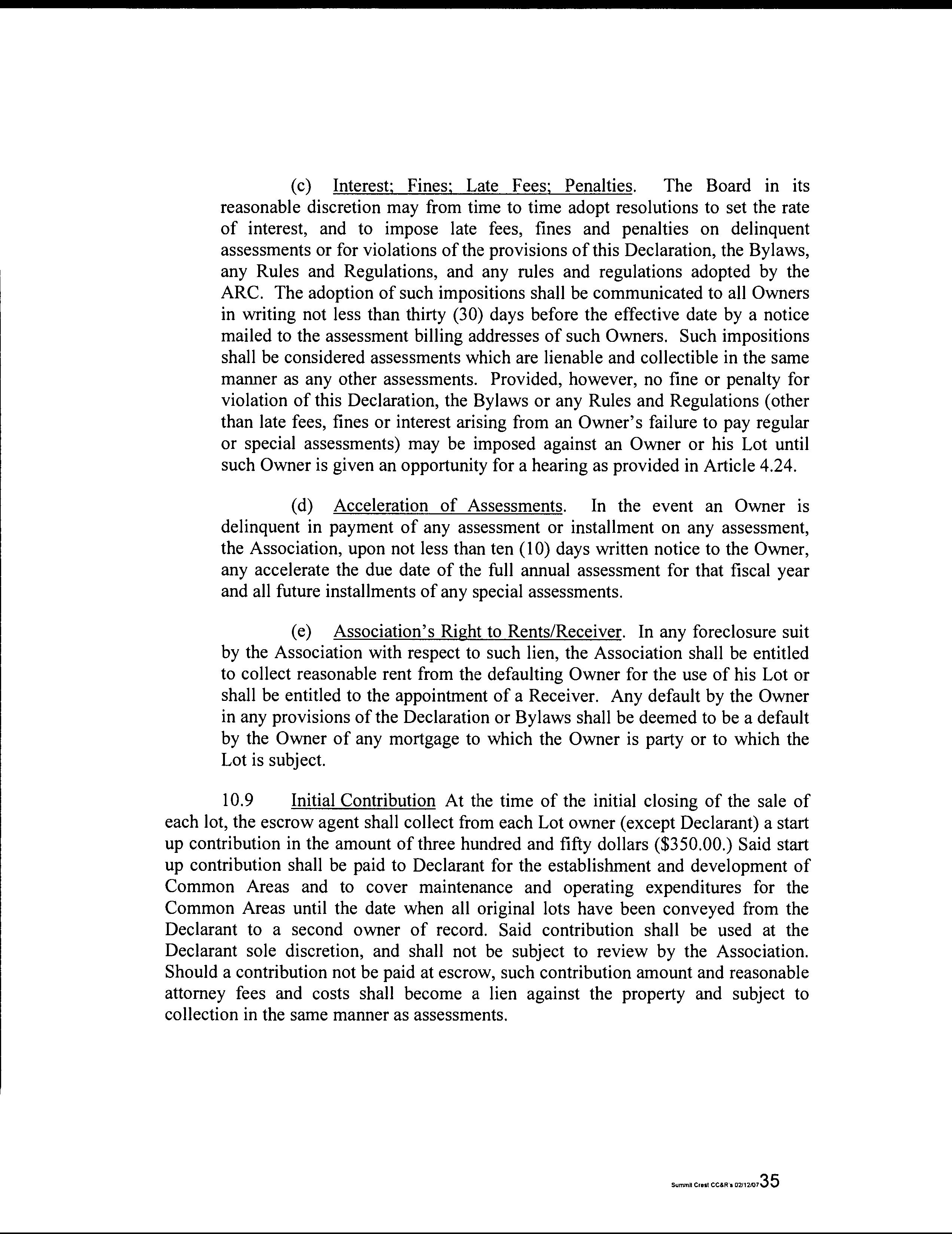 (c) Interest; Fines; Late Fees; Penalties. The Board in its reasonable discretion may from time to time adopt resolutions to set the rate of interest, and to impose late fees, fines and penalties on delinquent assessments or for violations of the provisions of this Declaration, the Bylaws, any Rules and Regulations, and any rules and regulations adopted by the ARC. The adoption of such impositions shall be communicated to all Owners in writing not less than thirty (30) days before the effective date by a notice mailed to the assessment billing addresses of such Owners. Such impositions shall be considered assessments which are lienable and collectible in the same manner as any other assessments. Provided, however, no fine or penalty for violation of this Declaration, the Bylaws or any Rules and Regulations (other than late fees, fines or interest arising from an Owner's failure to pay regular or special assessments) may be imposed against an Owner or his Lot until such Owner is given an opportunity for a hearing as provided in Article 4.24.

(d) Acceleration of Assessments. In the event an Owner is delinquent in payment of any assessment or installment on any assessment, the Association, upon not less than ten (10) days written notice to the Owner, any accelerate the due date of the full annual assessment for that fiscal year and all future installments of any special assessments.

(e) Association's Right to Rents/Receiver. In any foreclosure suit by the Association with respect to such lien, the Association shall be entitled to collect reasonable rent from the defaulting Owner for the use of his Lot or shall be entitled to the appointment of a Receiver. Any default by the Owner in any provisions of the Declaration or Bylaws shall be deemed to be a default by the Owner of any mortgage to which the Owner is party or to which the Lot is subject.

10.9 Initial Contribution At the time of the initial closing of the sale of each lot, the escrow agent shall collect from each Lot owner (except Declarant) a start up contribution in the amount of three hundred and fifty dollars ($350.00.) Said start up contribution shall be paid to Declarant for the establishment and development of Common Areas and to cover maintenance and operating expenditures for the Common Areas until the date when all original lots have been conveyed from the Declarant to a second owner of record. Said contribution shall be used at the Declarant sole discretion, and shall not be subject to review by the Association. Should a contribution not be paid at escrow, such contribution amount and reasonable attorney fees and costs shall become a lien against the property and subject to collection in the same manner as assessments.

Summit Crest CC&R's 02/12/07 35